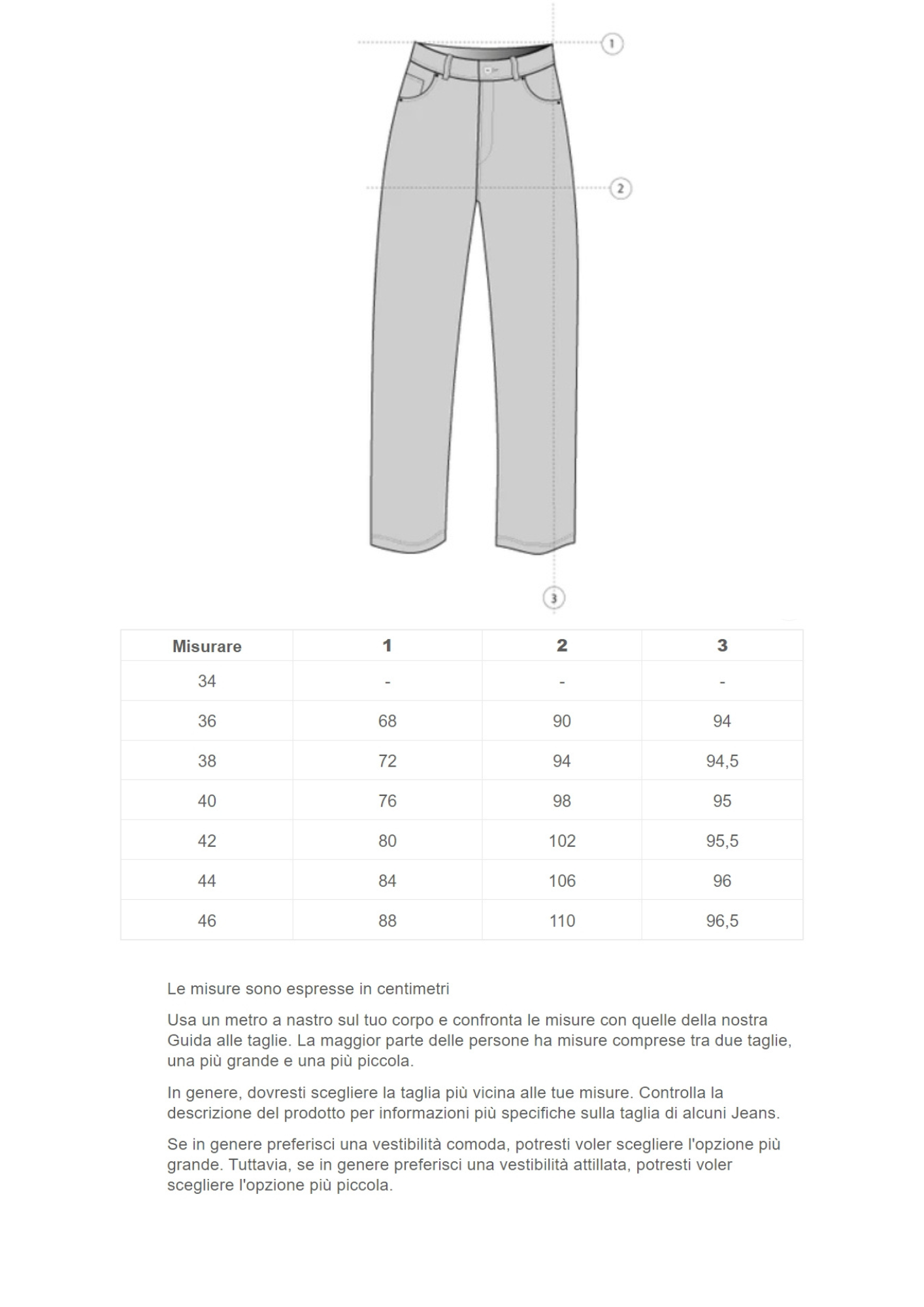 1
2
3

| Misurare | 1 | 2 | 3 |
|---|---|---|---|
| 34 | - | - | - |
| 36 | 68 | 90 | 94 |
| 38 | 72 | 94 | 94,5 |
| 40 | 76 | 98 | 95 |
| 42 | 80 | 102 | 95,5 |
| 44 | 84 | 106 | 96 |
| 46 | 88 | 110 | 96,5 |

Le misure sono espresse in centimetri

Usa un metro a nastro sul tuo corpo e confronta le misure con quelle della nostra Guida alle taglie. La maggior parte delle persone ha misure comprese tra due taglie, una più grande e una più piccola.

In genere, dovresti scegliere la taglia più vicina alle tue misure. Controlla la descrizione del prodotto per informazioni più specifiche sulla taglia di alcuni Jeans.

Se in genere preferisci una vestibilità comoda, potresti voler scegliere l'opzione più grande. Tuttavia, se in genere preferisci una vestibilità attillata, potresti voler scegliere l'opzione più piccola.